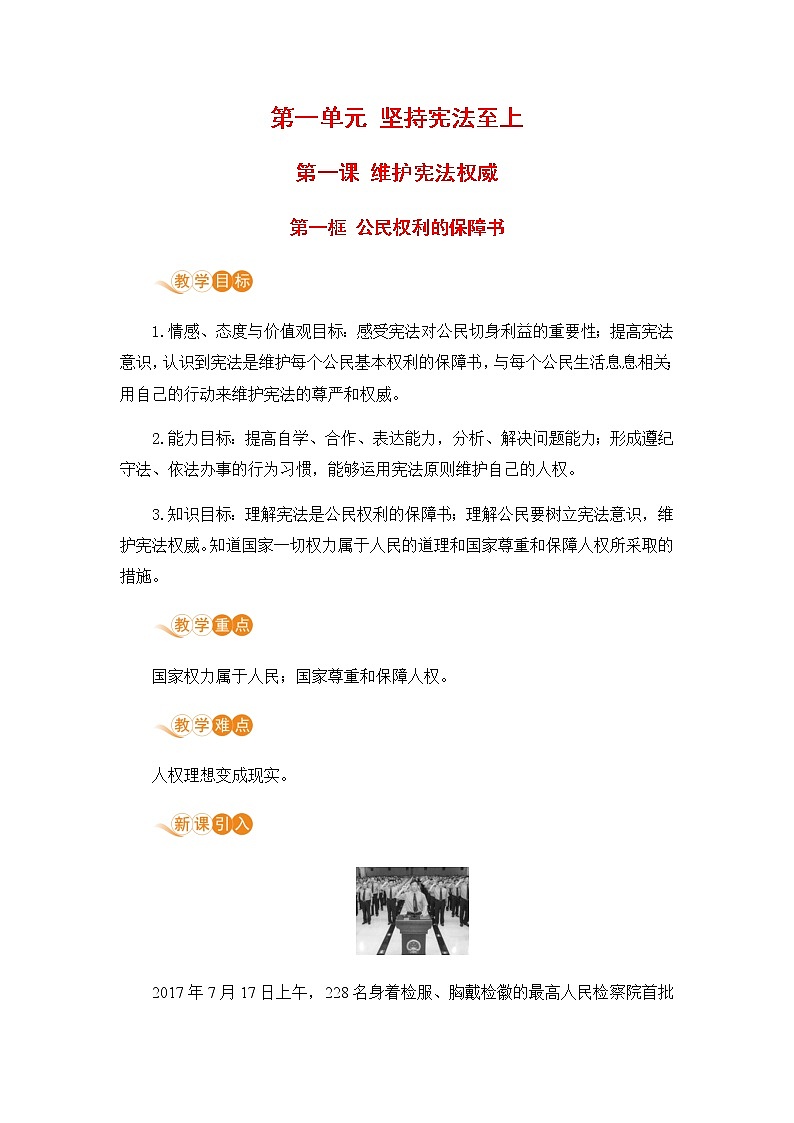 第一单元 坚持宪法至上

第一课 维护宪法权威

第一框 公民权利的保障书

教学目标

1.情感、态度与价值观目标：感受宪法对公民切身利益的重要性；提高宪法意识，认识到宪法是维护每个公民基本权利的保障书，与每个公民生活息息相关用自己的行动来维护宪法的尊严和权威。

2.能力目标：提高自学、合作、表达能力，分析、解决问题能力；形成遵纪守法、依法办事的行为习惯，能够运用宪法原则维护自己的人权。

3.知识目标：理解宪法是公民权利的保障书；理解公民要树立宪法意识，维护宪法权威。知道国家一切权力属于人民的道理和国家尊重和保障人权所采取的措施。

教学重点

国家权力属于人民；国家尊重和保障人权。

教学难点

人权理想变成现实。

新课引入

2017年7月17日上午，228名身着检服、胸戴检徽的最高人民检察院首批